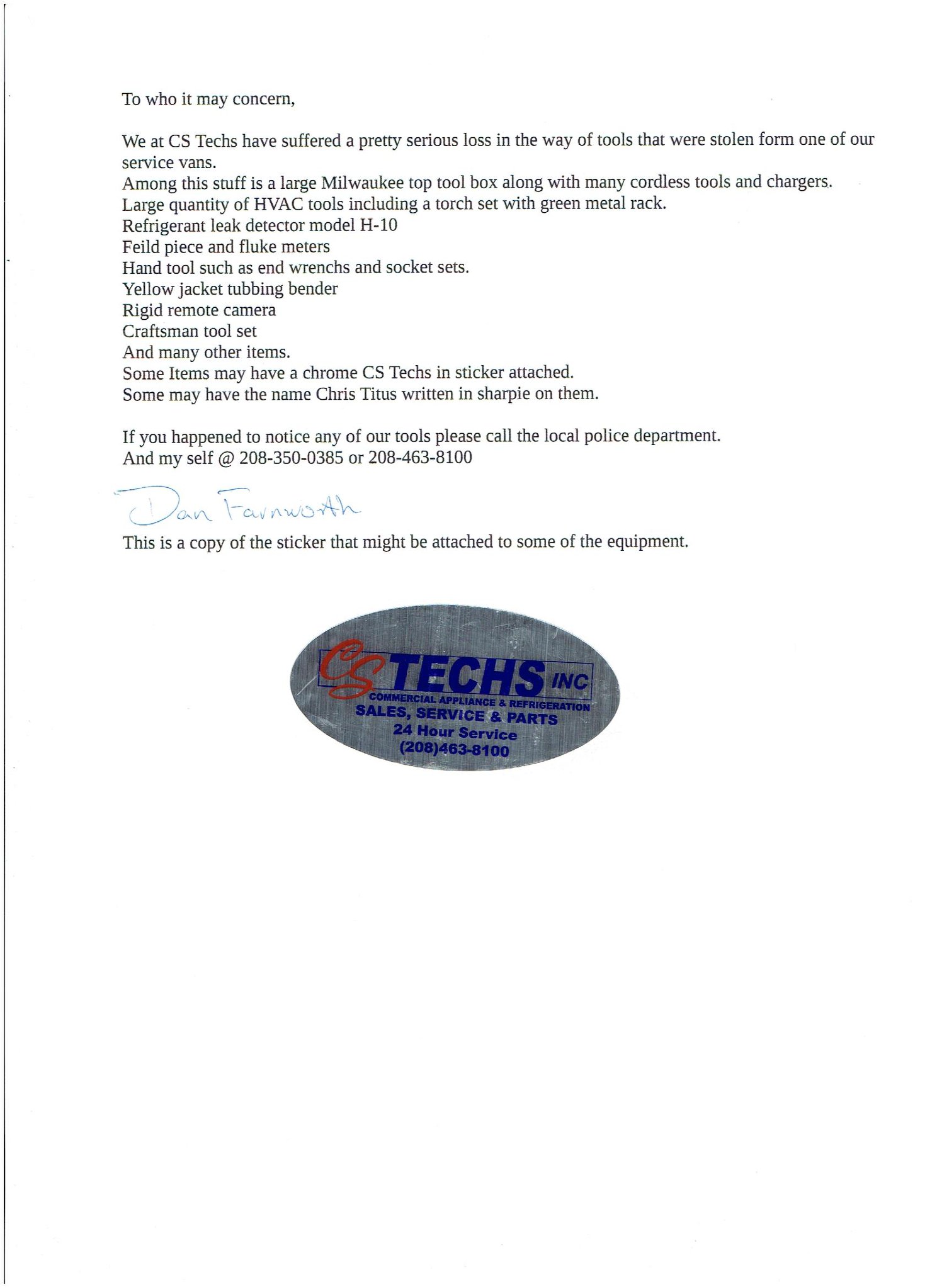 To who it may concern,

We at CS Techs have suffered a pretty serious loss in the way of tools that were stolen form one of our service vans.

Among this stuff is a large Milwaukee top tool box along with many cordless tools and chargers.

Large quantity of HVAC tools including a torch set with green metal rack.

Refrigerant leak detector model H-10

Feild piece and fluke meters

Hand tool such as end wrenchs and socket sets.

Yellow jacket tubbing bender

Rigid remote camera

Craftsman tool set

And many other items.

Some Items may have a chrome CS Techs in sticker attached.

Some may have the name Chris Titus written in sharpie on them.

If you happened to notice any of our tools please call the local police department.

And my self @ 208-350-0385 or 208-463-8100

Dan Farnworth

This is a copy of the sticker that might be attached to some of the equipment.

CS TECHS INC
COMMERCIAL APPLIANCE & REFRIGERATION
SALES, SERVICE & PARTS
24 Hour Service
(208)463-8100